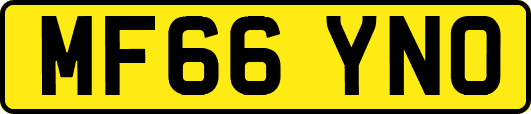 MF66 YNO